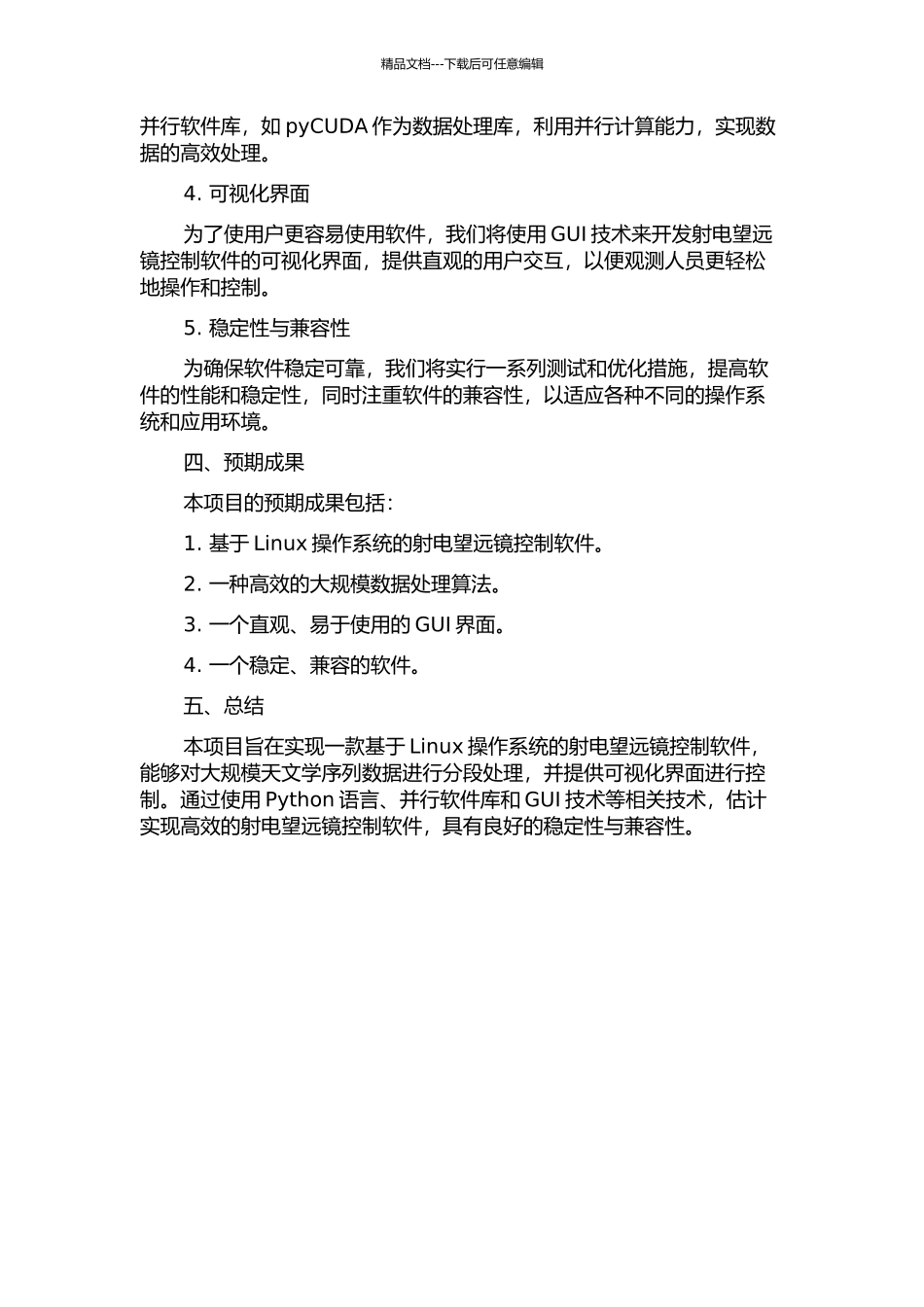 精品文档---下载后可任意编辑

并行软件库，如 pyCUDA 作为数据处理库，利用并行计算能力，实现数据的高效处理。

4. 可视化界面

为了使用户更容易使用软件，我们将使用 GUI 技术来开发射电望远镜控制软件的可视化界面，提供直观的用户交互，以便观测人员更轻松地操作和控制。

5. 稳定性与兼容性

为确保软件稳定可靠，我们将实行一系列测试和优化措施，提高软件的性能和稳定性，同时注重软件的兼容性，以适应各种不同的操作系统和应用环境。

四、预期成果

本项目的预期成果包括：

1. 基于 Linux 操作系统的射电望远镜控制软件。

2. 一种高效的大规模数据处理算法。

3. 一个直观、易于使用的 GUI 界面。

4. 一个稳定、兼容的软件。

五、总结

本项目旨在实现一款基于 Linux 操作系统的射电望远镜控制软件，能够对大规模天文学序列数据进行分段处理，并提供可视化界面进行控制。通过使用 Python 语言、并行软件库和 GUI 技术等相关技术，估计实现高效的射电望远镜控制软件，具有良好的稳定性与兼容性。